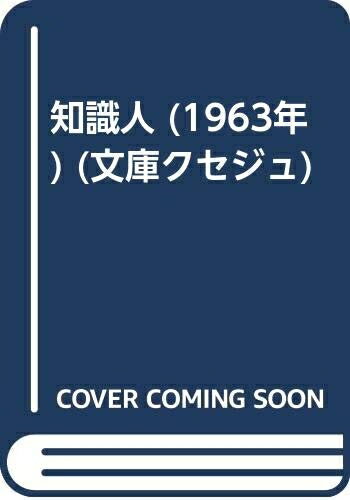 知識人 (1963年) (文庫クセジュ)

COVER COMING SOON